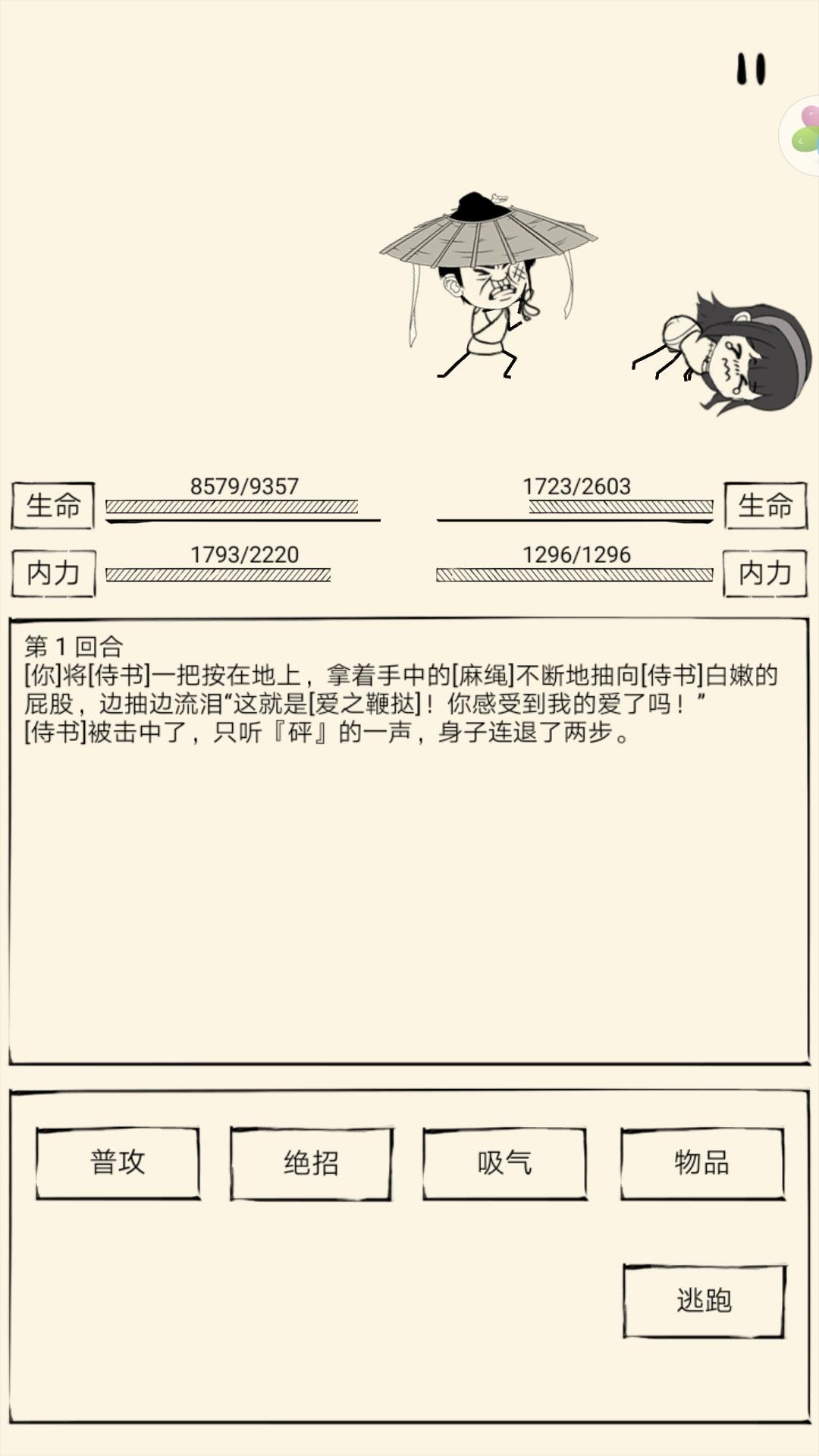 生命 8579/9357
1723/2603 生命

内力 1793/2220
1296/1296 内力

第 1 回合
[你]将[侍书]一把按在地上，拿着手中的[麻绳]不断地抽向[侍书]白嫩的屁股，边抽边流泪“这就是[爱之鞭挞]！你感受到我的爱了吗！”
[侍书]被击中了，只听『砰』的一声，身子连退了两步。

普攻 绝招 吸气 物品

逃跑